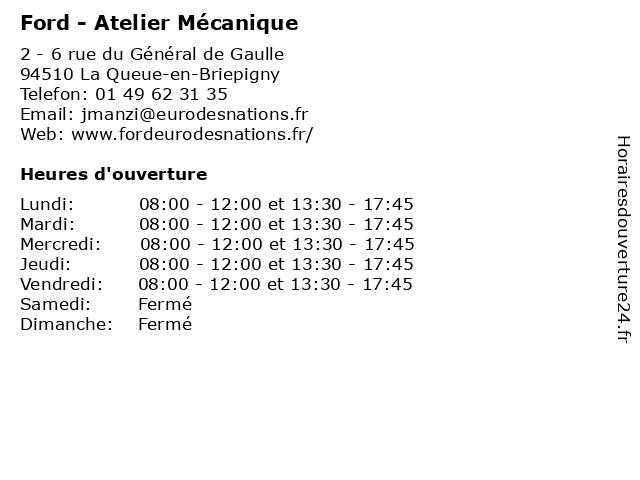 Ford - Atelier Mécanique

2 - 6 rue du Général de Gaulle
94510 La Queue-en-Briepigny
Telefon: 01 49 62 31 35
Email: jmanzi@eurodesnations.fr
Web: www.fordeurodesnations.fr/

Heures d'ouverture

| | |
|---|---|
| Lundi: | 08:00 - 12:00 et 13:30 - 17:45 |
| Mardi: | 08:00 - 12:00 et 13:30 - 17:45 |
| Mercredi: | 08:00 - 12:00 et 13:30 - 17:45 |
| Jeudi: | 08:00 - 12:00 et 13:30 - 17:45 |
| Vendredi: | 08:00 - 12:00 et 13:30 - 17:45 |
| Samedi: | Fermé |
| Dimanche: | Fermé |

Horairesdouverture24.fr